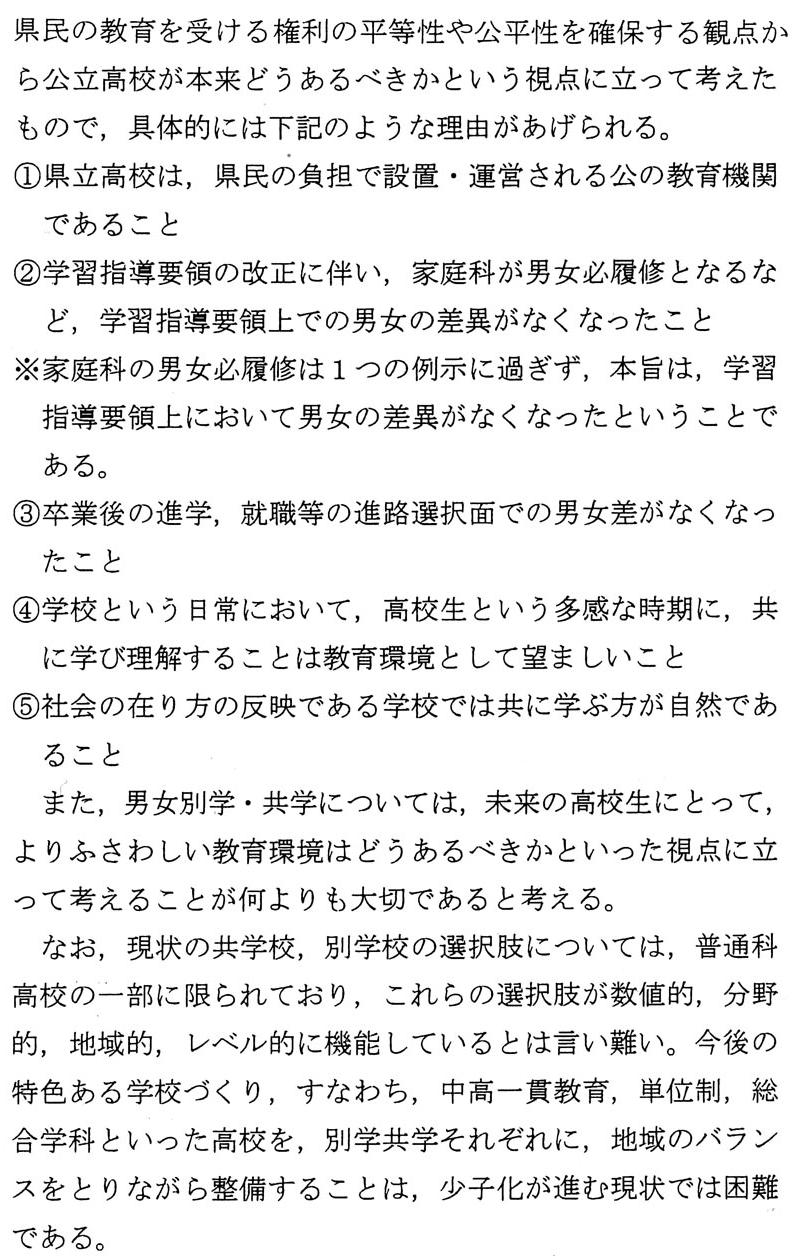 県民の教育を受ける権利の平等性や公平性を確保する観点から公立高校が本来どうあるべきかという視点に立って考えたもので，具体的には下記のような理由があげられる。
①県立高校は，県民の負担で設置・運営される公の教育機関であること
②学習指導要領の改正に伴い，家庭科が男女必履修となるなど，学習指導要領上での男女の差異がなくなったこと
※家庭科の男女必履修は１つの例示に過ぎず，本旨は，学習指導要領上において男女の差異がなくなったということである。
③卒業後の進学，就職等の進路選択面での男女差がなくなったこと
④学校という日常において，高校生という多感な時期に，共に学び理解することは教育環境として望ましいこと
⑤社会の在り方の反映である学校では共に学ぶ方が自然であること
また，男女別学・共学については，未来の高校生にとって，よりふさわしい教育環境はどうあるべきかといった視点に立って考えることが何よりも大切であると考える。
なお，現状の共学校，別学校の選択肢については，普通科高校の一部に限られており，これらの選択肢が数値的，分野的，地域的，レベル的に機能しているとは言い難い。今後の特色ある学校づくり，すなわち，中高一貫教育，単位制，総合学科といった高校を，別学共学それぞれに，地域のバランスをとりながら整備することは，少子化が進む現状では困難である。